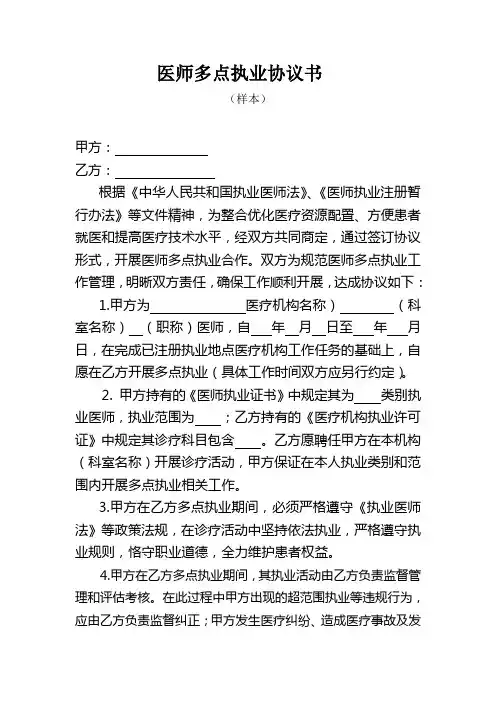 医师多点执业协议书

（样本）

甲方：______________

乙方：______________

根据《中华人民共和国执业医师法》、《医师执业注册暂行办法》等文件精神，为整合优化医疗资源配置、方便患者就医和提高医疗技术水平，经双方共同商定，通过签订协议形式，开展医师多点执业合作。双方为规范医师多点执业工作管理，明晰双方责任，确保工作顺利开展，达成协议如下：

1.甲方为______________医疗机构名称）________（科室名称）__（职称）医师，自___年__月__日至___年___月日，在完成已注册执业地点医疗机构工作任务的基础上，自愿在乙方开展多点执业（具体工作时间双方应另行约定）。

2. 甲方持有的《医师执业证书》中规定其为____类别执业医师，执业范围为____；乙方持有的《医疗机构执业许可证》中规定其诊疗科目包含____。乙方愿聘任甲方在本机构（科室名称）开展诊疗活动，甲方保证在本人执业类别和范围内开展多点执业相关工作。

3.甲方在乙方多点执业期间，必须严格遵守《执业医师法》等政策法规，在诊疗活动中坚持依法执业，严格遵守执业规则，恪守职业道德，全力维护患者权益。

4.甲方在乙方多点执业期间，其执业活动由乙方负责监督管理和评估考核。在此过程中甲方出现的超范围执业等违规行为，应由乙方负责监督纠正；甲方发生医疗纠纷、造成医疗事故及发